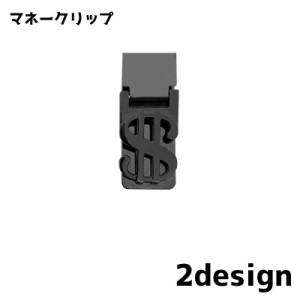 マネークリップ

2design